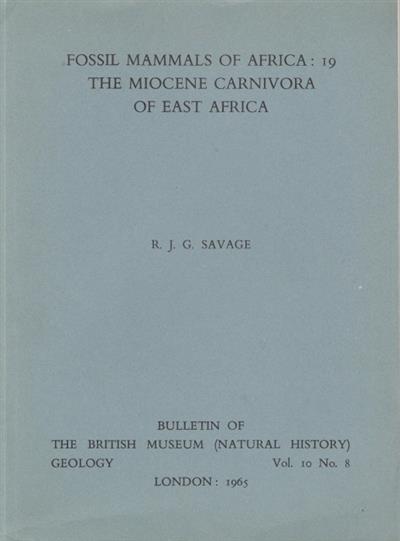 FOSSIL MAMMALS OF AFRICA: 19
THE MIOCENE CARNIVORA
OF EAST AFRICA

R. J. G. SAVAGE

BULLETIN OF
THE BRITISH MUSEUM (NATURAL HISTORY)
GEOLOGY Vol. 10 No. 8
LONDON: 1965